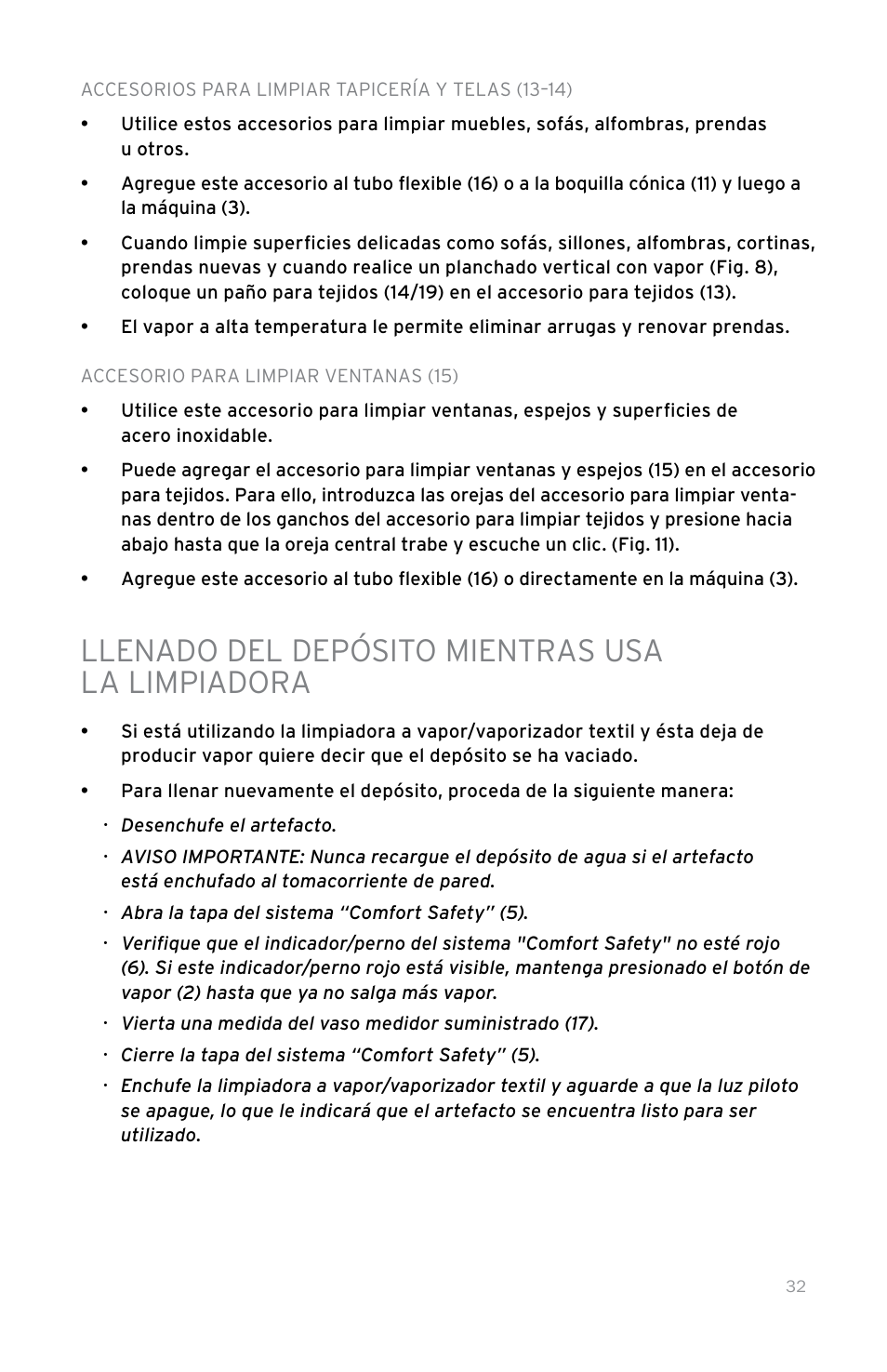 ACCESORIOS PARA LIMPIAR TAPICERÍA Y TELAS (13–14)

• Utilice estos accesorios para limpiar muebles, sofás, alfombras, prendas u otros.

• Agregue este accesorio al tubo flexible (16) o a la boquilla cónica (11) y luego a la máquina (3).

• Cuando limpie superficies delicadas como sofás, sillones, alfombras, cortinas, prendas nuevas y cuando realice un planchado vertical con vapor (Fig. 8), coloque un paño para tejidos (14/19) en el accesorio para tejidos (13).

• El vapor a alta temperatura le permite eliminar arrugas y renovar prendas.

ACCESORIO PARA LIMPIAR VENTANAS (15)

• Utilice este accesorio para limpiar ventanas, espejos y superficies de acero inoxidable.

• Puede agregar el accesorio para limpiar ventanas y espejos (15) en el accesorio para tejidos. Para ello, introduzca las orejas del accesorio para limpiar ventanas dentro de los ganchos del accesorio para limpiar tejidos y presione hacia abajo hasta que la oreja central trabe y escuche un clic. (Fig. 11).

• Agregue este accesorio al tubo flexible (16) o directamente en la máquina (3).

LLENADO DEL DEPÓSITO MIENTRAS USA LA LIMPIADORA

• Si está utilizando la limpiadora a vapor/vaporizador textil y ésta deja de producir vapor quiere decir que el depósito se ha vaciado.

• Para llenar nuevamente el depósito, proceda de la siguiente manera:

· Desenchufe el artefacto.

· AVISO IMPORTANTE: Nunca recargue el depósito de agua si el artefacto está enchufado al tomacorriente de pared.

· Abra la tapa del sistema “Comfort Safety” (5).

· Verifique que el indicador/perno del sistema "Comfort Safety" no esté rojo (6). Si este indicador/perno rojo está visible, mantenga presionado el botón de vapor (2) hasta que ya no salga más vapor.

· Vierta una medida del vaso medidor suministrado (17).

· Cierre la tapa del sistema “Comfort Safety” (5).

· Enchufe la limpiadora a vapor/vaporizador textil y aguarde a que la luz piloto se apague, lo que le indicará que el artefacto se encuentra listo para ser utilizado.

32